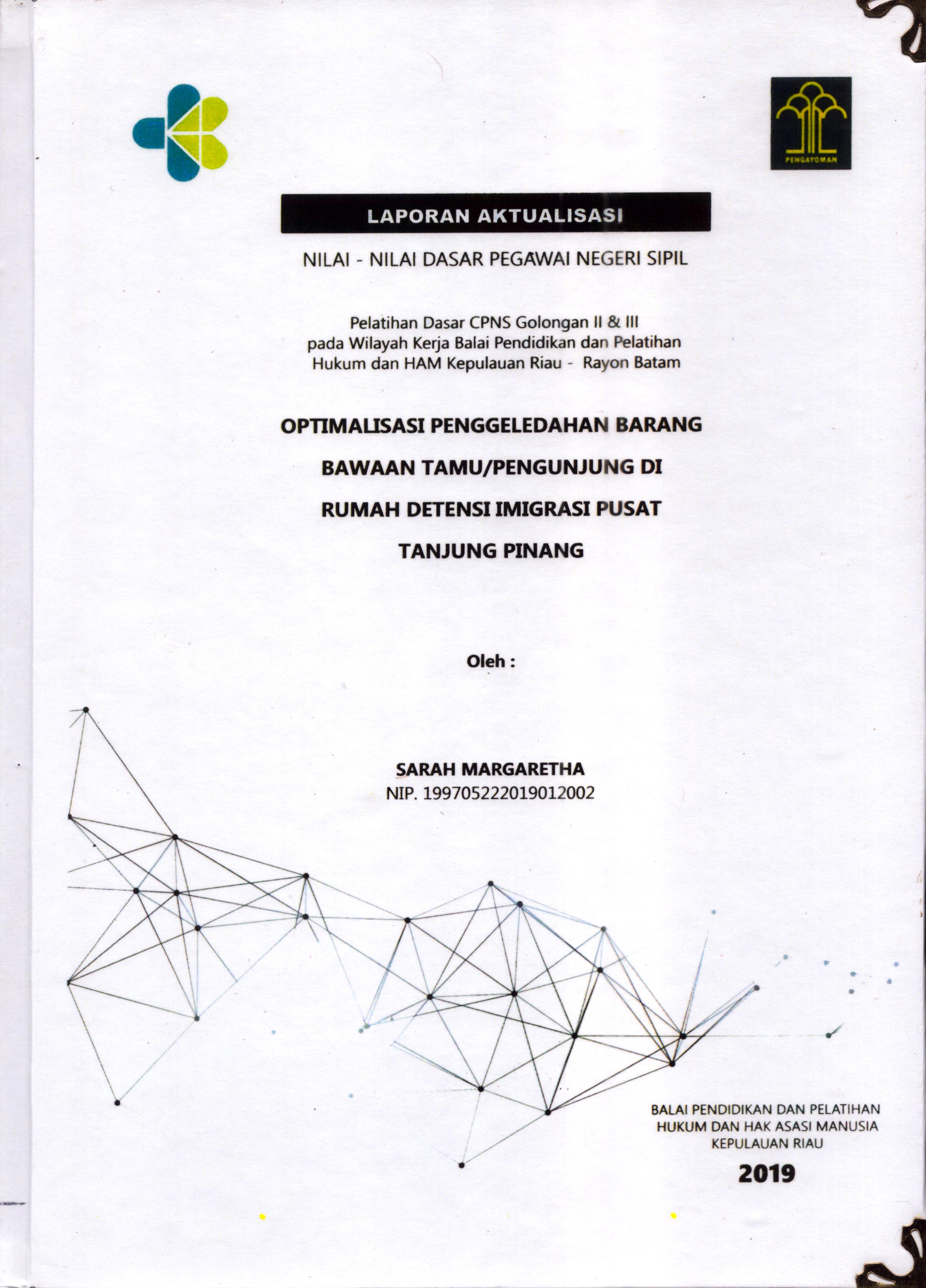 PENGAYOMAN

LAPORAN AKTUALISASI

NILAI - NILAI DASAR PEGAWAI NEGERI SIPIL

Pelatihan Dasar CPNS Golongan II & III pada Wilayah Kerja Balai Pendidikan dan Pelatihan Hukum dan HAM Kepulauan Riau - Rayon Batam

OPTIMALISASI PENGGELEDAHAN BARANG BAWAAN TAMU/PENGUNJUNG DI RUMAH DETENSI IMIGRASI PUSAT TANJUNG PINANG

Oleh :

SARAH MARGARETHA
NIP. 199705222019012002

BALAI PENDIDIKAN DAN PELATIHAN HUKUM DAN HAK ASASI MANUSIA KEPULAUAN RIAU

2019